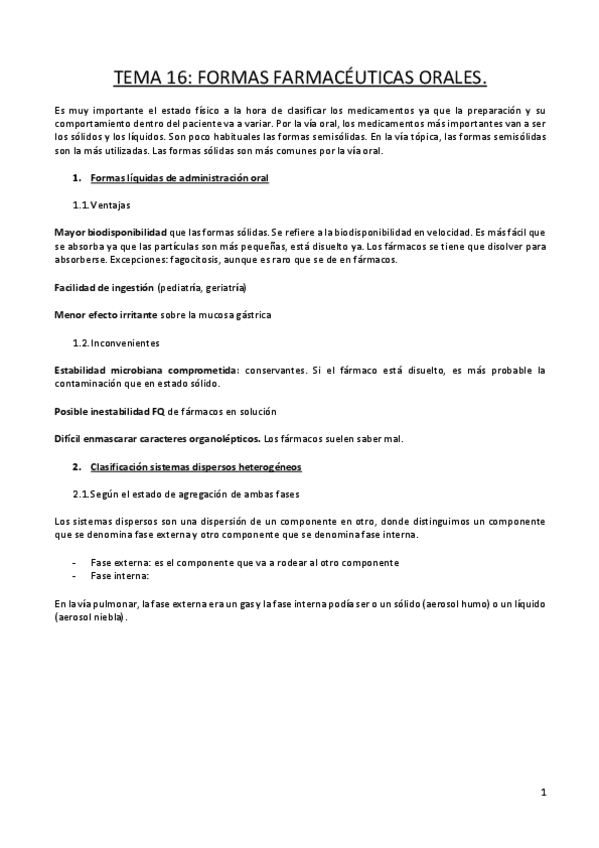 TEMA 16: FORMAS FARMACÉUTICAS ORALES.

Es muy importante el estado físico a la hora de clasificar los medicamentos ya que la preparación y su comportamiento dentro del paciente va a variar. Por la vía oral, los medicamentos más importantes van a ser los sólidos y los líquidos. Son poco habituales las formas semisólidas. En la vía tópica, las formas semisólidas son la más utilizadas. Las formas sólidas son más comunes por la vía oral.

1. Formas líquidas de administración oral

1.1. Ventajas

Mayor biodisponibilidad que las formas sólidas. Se refiere a la biodisponibilidad en velocidad. Es más fácil que se absorba ya que las partículas son más pequeñas, está disuelto ya. Los fármacos se tiene que disolver para absorberse. Excepciones: fagocitosis, aunque es raro que se de en fármacos.

Facilidad de ingestión (pediatría, geriatría)

Menor efecto irritante sobre la mucosa gástrica

1.2. Inconvenientes

Estabilidad microbiana comprometida: conservantes. Si el fármaco está disuelto, es más probable la contaminación que en estado sólido.

Posible inestabilidad FQ de fármacos en solución

Difícil enmascarar caracteres organolépticos. Los fármacos suelen saber mal.

2. Clasificación sistemas dispersos heterogéneos

2.1. Según el estado de agregación de ambas fases

Los sistemas dispersos son una dispersión de un componente en otro, donde distinguimos un componente que se denomina fase externa y otro componente que se denomina fase interna.

- Fase externa: es el componente que va a rodear al otro componente
- Fase interna:

En la vía pulmonar, la fase externa era un gas y la fase interna podía ser o un sólido (aerosol humo) o un líquido (aerosol niebla).

1